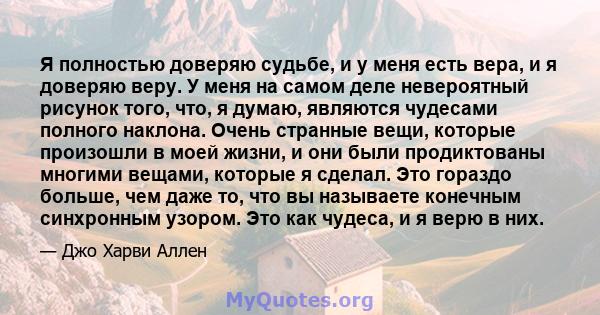 Я полностью доверяю судьбе, и у меня есть вера, и я доверяю веру. У меня на самом деле невероятный рисунок того, что, я думаю, являются чудесами полного наклона. Очень странные вещи, которые произошли в моей жизни, и они были продиктованы многими вещами, которые я сделал. Это гораздо больше, чем даже то, что вы называете конечным синхронным узором. Это как чудеса, и я верю в них.

— Джо Харви Аллен

MyQuotes.org